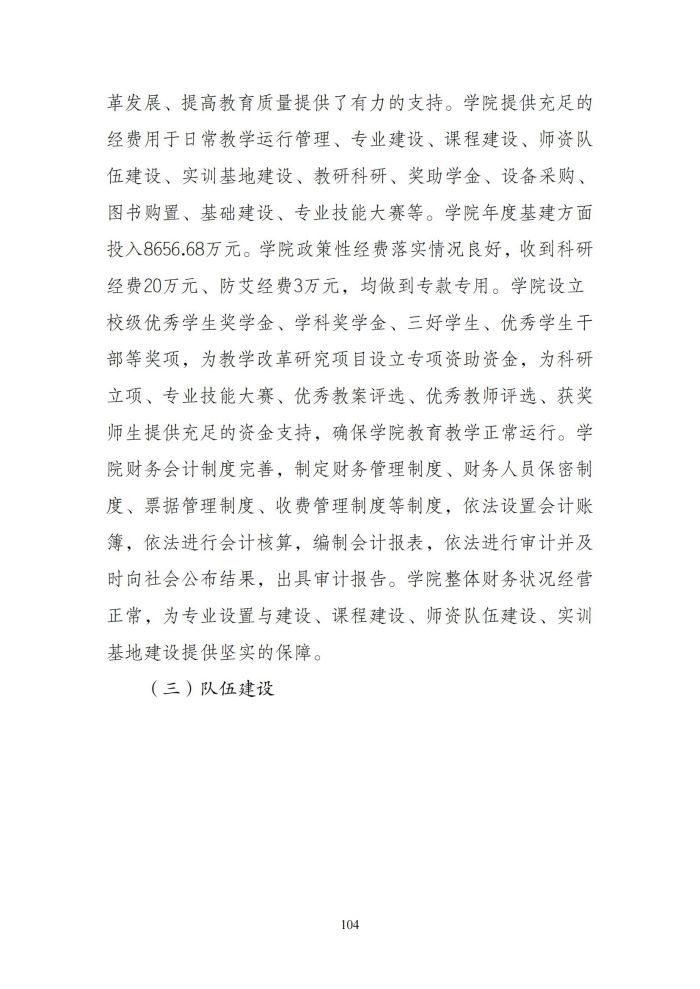 革发展、提高教育质量提供了有力的支持。学院提供充足的经费用于日常教学运行管理、专业建设、课程建设、师资队伍建设、实训基地建设、教研科研、奖助学金、设备采购、图书购置、基础建设、专业技能大赛等。学院年度基建方面投入8656.68万元。学院政策性经费落实情况良好，收到科研经费20万元、防艾经费3万元，均做到专款专用。学院设立校级优秀学生奖学金、学科奖学金、三好学生、优秀学生干部等奖项，为教学改革研究项目设立专项资助资金，为科研立项、专业技能大赛、优秀教案评选、优秀教师评选、获奖师生提供充足的资金支持，确保学院教育教学正常运行。学院财务会计制度完善，制定财务管理制度、财务人员保密制度、票据管理制度、收费管理制度等制度，依法设置会计账簿，依法进行会计核算，编制会计报表，依法进行审计并及时向社会公布结果，出具审计报告。学院整体财务状况经营正常，为专业设置与建设、课程建设、师资队伍建设、实训基地建设提供坚实的保障。

（三）队伍建设

104